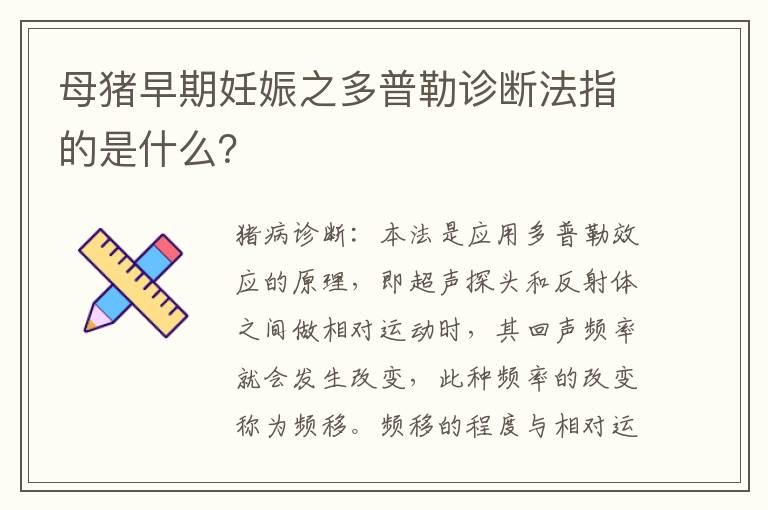 母猪早期妊娠之多普勒诊断法指的是什么?

猪病诊断：本法是应用多普勒效应的原理，即超声探头和反射体之间做相对运动时，其回声频率就会发生改变，此种频率的改变称为频移。频移的程度与相对运